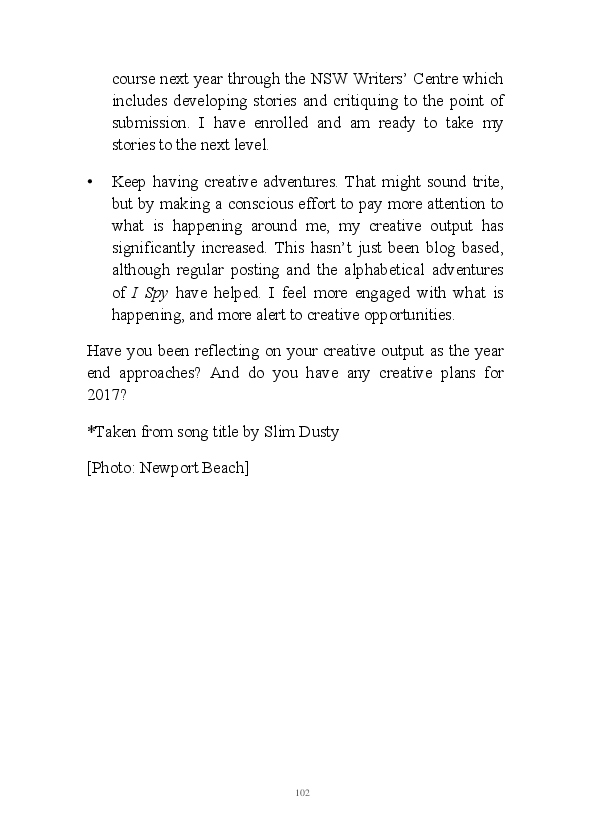 course next year through the NSW Writers' Centre which includes developing stories and critiquing to the point of submission. I have enrolled and am ready to take my stories to the next level.

• Keep having creative adventures. That might sound trite, but by making a conscious effort to pay more attention to what is happening around me, my creative output has significantly increased. This hasn't just been blog based, although regular posting and the alphabetical adventures of I Spy have helped. I feel more engaged with what is happening, and more alert to creative opportunities.

Have you been reflecting on your creative output as the year end approaches? And do you have any creative plans for 2017?

*Taken from song title by Slim Dusty

[Photo: Newport Beach]

102